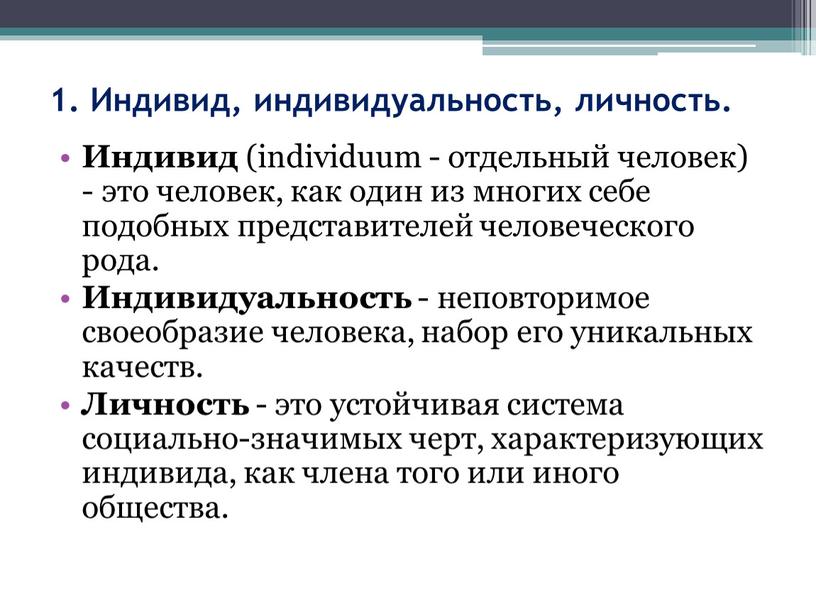 1. Индивид, индивидуальность, личность.

• Индивид (individuum - отдельный человек) - это человек, как один из многих себе подобных представителей человеческого рода.

• Индивидуальность - неповторимое своеобразие человека, набор его уникальных качеств.

• Личность - это устойчивая система социально-значимых черт, характеризующих индивида, как члена того или иного общества.